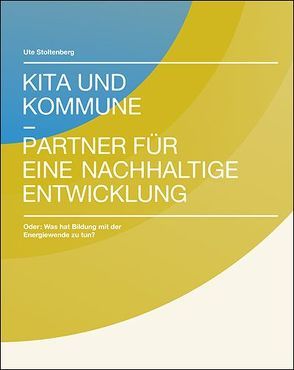 Ute Stoltenberg

KITA UND KOMMUNE
–
PARTNER FÜR EINE NACHHALTIGE ENTWICKLUNG

Oder: Was hat Bildung mit der Energiewende zu tun?